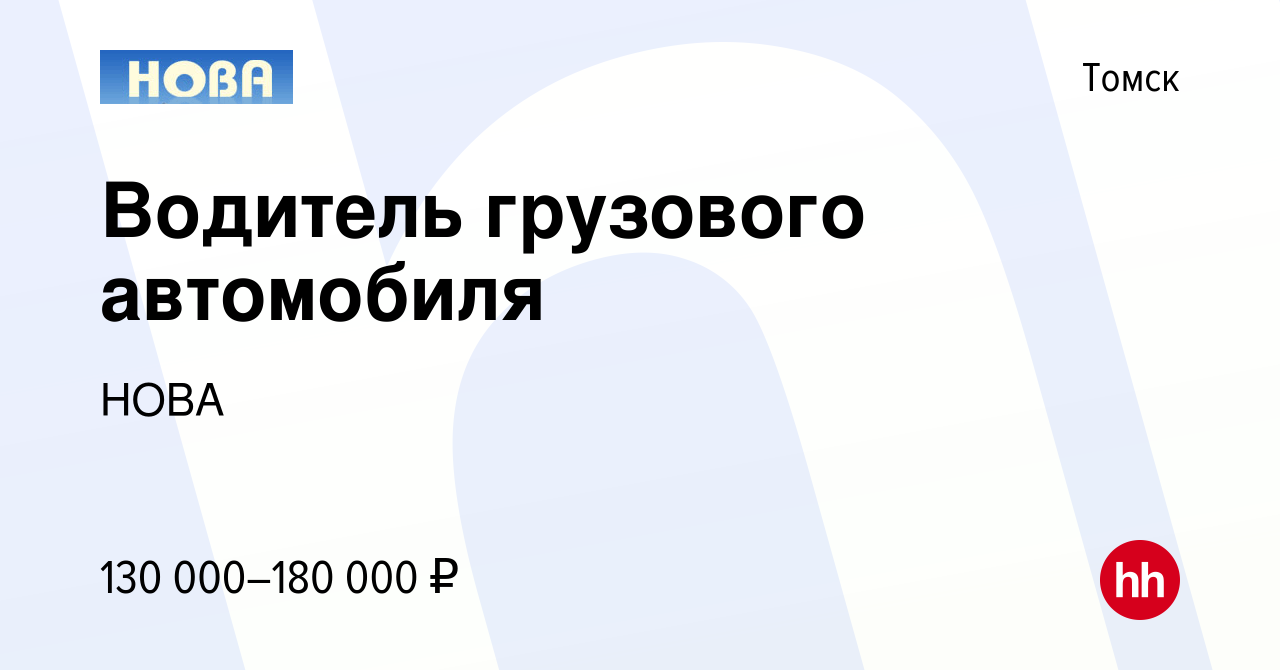 НОВА

Томск

Водитель грузового автомобиля

НОВА

130 000–180 000 ₽

hh